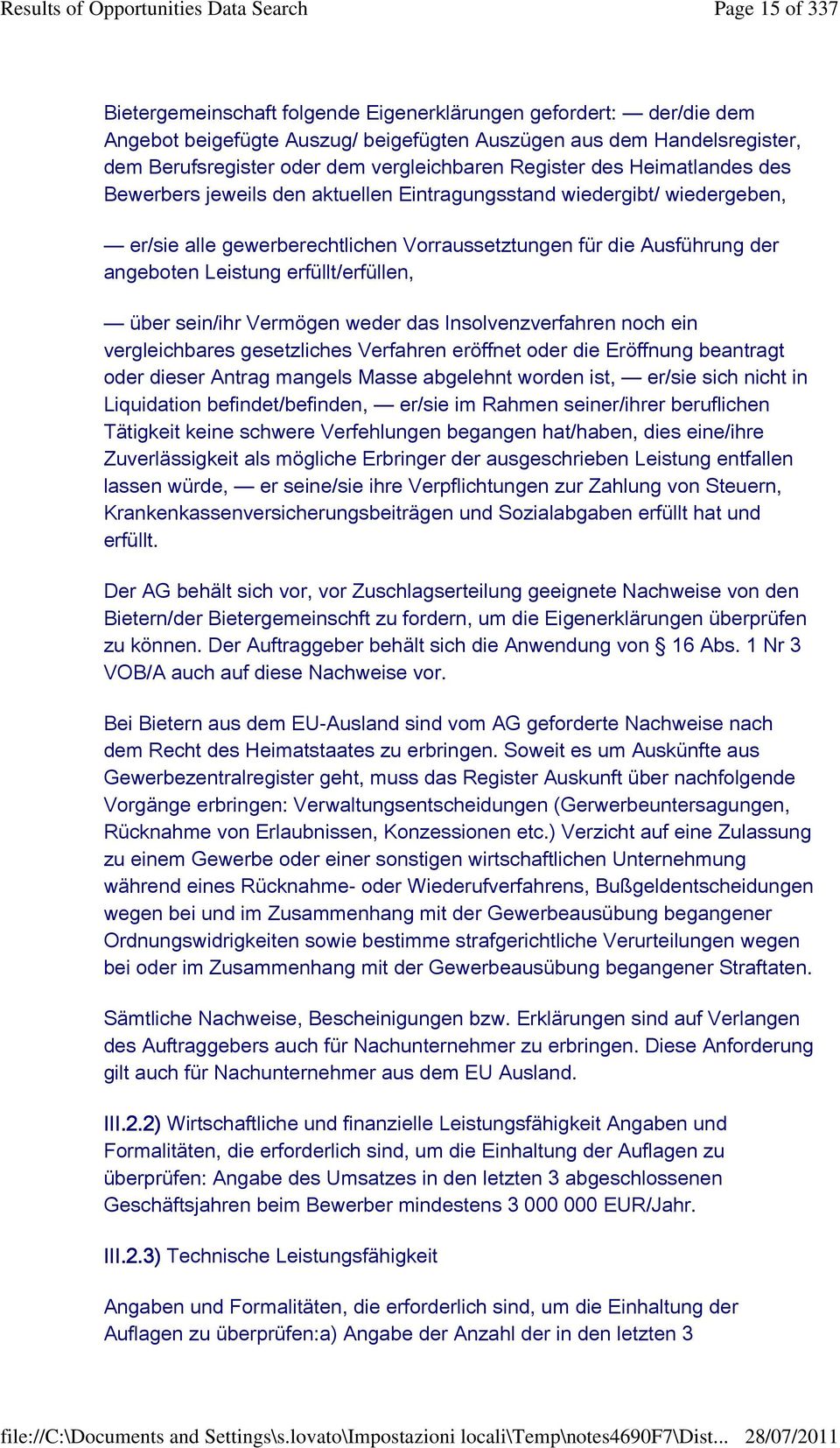 Results of Opportunities Data Search
Page 15 of 337

Bietergemeinschaft folgende Eigenerklärungen gefordert: — der/die dem Angebot beigefügte Auszug/ beigefügten Auszügen aus dem Handelsregister, dem Berufsregister oder dem vergleichbaren Register des Heimatlandes des Bewerbers jeweils den aktuellen Eintragungsstand wiedergibt/ wiedergeben,

— er/sie alle gewerberechtlichen Vorraussetztungen für die Ausführung der angeboten Leistung erfüllt/erfüllen,

— über sein/ihr Vermögen weder das Insolvenzverfahren noch ein vergleichbares gesetzliches Verfahren eröffnet oder die Eröffnung beantragt oder dieser Antrag mangels Masse abgelehnt worden ist, — er/sie sich nicht in Liquidation befindet/befinden, — er/sie im Rahmen seiner/ihrer beruflichen Tätigkeit keine schwere Verfehlungen begangen hat/haben, dies eine/ihre Zuverlässigkeit als mögliche Erbringer der ausgeschrieben Leistung entfallen lassen würde, — er seine/sie ihre Verpflichtungen zur Zahlung von Steuern, Krankenkassenversicherungsbeiträgen und Sozialabgaben erfüllt hat und erfüllt.

Der AG behält sich vor, vor Zuschlagserteilung geeignete Nachweise von den Bietern/der Bietergemeinschft zu fordern, um die Eigenerklärungen überprüfen zu können. Der Auftraggeber behält sich die Anwendung von § 16 Abs. 1 Nr 3 VOB/A auch auf diese Nachweise vor.

Bei Bietern aus dem EU-Ausland sind vom AG geforderte Nachweise nach dem Recht des Heimatstaates zu erbringen. Soweit es um Auskünfte aus Gewerbezentralregister geht, muss das Register Auskunft über nachfolgende Vorgänge erbringen: Verwaltungsentscheidungen (Gerwerbeuntersagungen, Rücknahme von Erlaubnissen, Konzessionen etc.) Verzicht auf eine Zulassung zu einem Gewerbe oder einer sonstigen wirtschaftlichen Unternehmung während eines Rücknahme- oder Wiederufverfahrens, Bußgeldentscheidungen wegen bei und im Zusammenhang mit der Gewerbeausübung begangener Ordnungswidrigkeiten sowie bestimme strafgerichtliche Verurteilungen wegen bei oder im Zusammenhang mit der Gewerbeausübung begangener Straftaten.

Sämtliche Nachweise, Bescheinigungen bzw. Erklärungen sind auf Verlangen des Auftraggebers auch für Nachunternehmer zu erbringen. Diese Anforderung gilt auch für Nachunternehmer aus dem EU Ausland.

III.2.2) Wirtschaftliche und finanzielle Leistungsfähigkeit Angaben und Formalitäten, die erforderlich sind, um die Einhaltung der Auflagen zu überprüfen: Angabe des Umsatzes in den letzten 3 abgeschlossenen Geschäftsjahren beim Bewerber mindestens 3 000 000 EUR/Jahr.

III.2.3) Technische Leistungsfähigkeit

Angaben und Formalitäten, die erforderlich sind, um die Einhaltung der Auflagen zu überprüfen:a) Angabe der Anzahl der in den letzten 3

file://C:\Documents and Settings\s.lovato\Impostazioni locali\Temp\notes4690F7\Dist... 28/07/2011